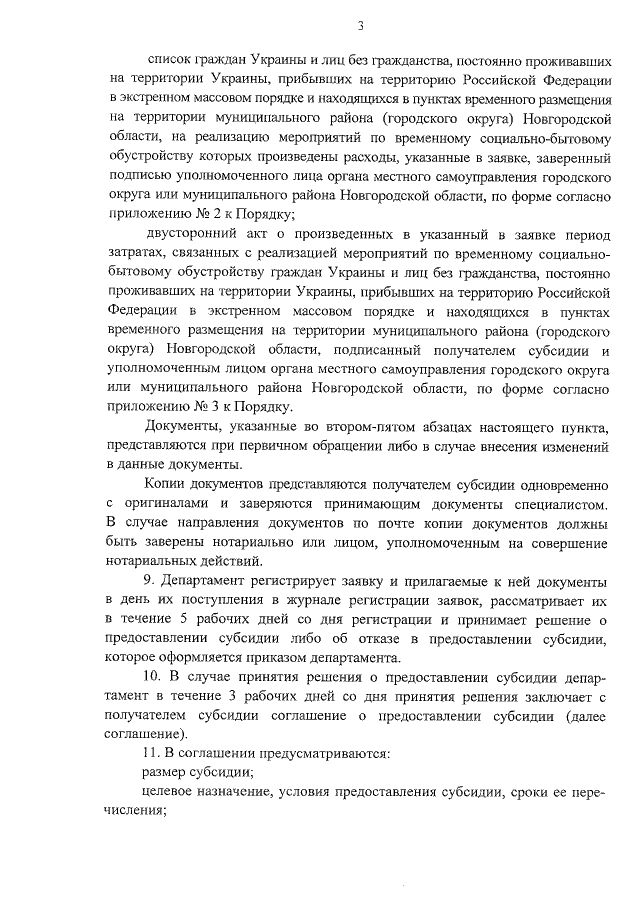 3

список граждан Украины и лиц без гражданства, постоянно проживавших на территории Украины, прибывших на территорию Российской Федерации в экстренном массовом порядке и находящихся в пунктах временного размещения на территории муниципального района (городского округа) Новгородской области, на реализацию мероприятий по временному социально-бытовому обустройству которых произведены расходы, указанные в заявке, заверенный подписью уполномоченного лица органа местного самоуправления городского округа или муниципального района Новгородской области, по форме согласно приложению № 2 к Порядку;

двусторонний акт о произведенных в указанный в заявке период затратах, связанных с реализацией мероприятий по временному социально-бытовому обустройству граждан Украины и лиц без гражданства, постоянно проживавших на территории Украины, прибывших на территорию Российской Федерации в экстренном массовом порядке и находящихся в пунктах временного размещения на территории муниципального района (городского округа) Новгородской области, подписанный получателем субсидии и уполномоченным лицом органа местного самоуправления городского округа или муниципального района Новгородской области, по форме согласно приложению № 3 к Порядку.

Документы, указанные во втором-пятом абзацах настоящего пункта, представляются при первичном обращении либо в случае внесения изменений в данные документы.

Копии документов представляются получателем субсидии одновременно с оригиналами и заверяются принимающим документы специалистом. В случае направления документов по почте копии документов должны быть заверены нотариально или лицом, уполномоченным на совершение нотариальных действий.

9. Департамент регистрирует заявку и прилагаемые к ней документы в день их поступления в журнале регистрации заявок, рассматривает их в течение 5 рабочих дней со дня регистрации и принимает решение о предоставлении субсидии либо об отказе в предоставлении субсидии, которое оформляется приказом департамента.

10. В случае принятия решения о предоставлении субсидии департамент в течение 3 рабочих дней со дня принятия решения заключает с получателем субсидии соглашение о предоставлении субсидии (далее соглашение).

11. В соглашении предусматриваются:

размер субсидии;

целевое назначение, условия предоставления субсидии, сроки ее перечисления;